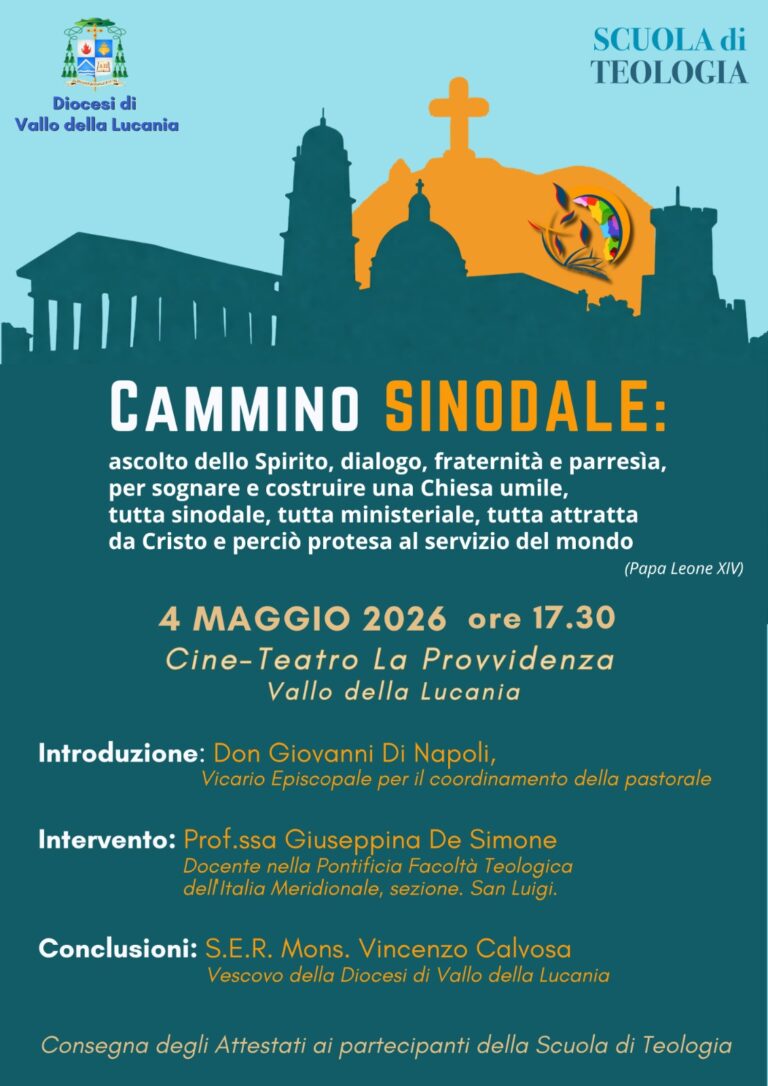 Diocesi di
Vallo della Lucania

SCUOLA di
TEOLOGIA

CAMMINO SINODALE:

ascolto dello Spirito, dialogo, fraternità e parresìa, per sognare e costruire una Chiesa umile, tutta sinodale, tutta ministeriale, tutta attratta da Cristo e perciò protesa al servizio del mondo

(Papa Leone XIV)

4 MAGGIO 2026 ore 17.30

Cine-Teatro La Provvidenza
Vallo della Lucania

Introduzione: Don Giovanni Di Napoli,
Vicario Episcopale per il coordinamento della pastorale

Intervento: Prof.ssa Giuseppina De Simone
Docente nella Pontificia Facoltà Teologica dell'Italia Meridionale, sezione. San Luigi.

Conclusioni: S.E.R. Mons. Vincenzo Calvosa
Vescovo della Diocesi di Vallo della Lucania

Consegna degli Attestati ai partecipanti della Scuola di Teologia